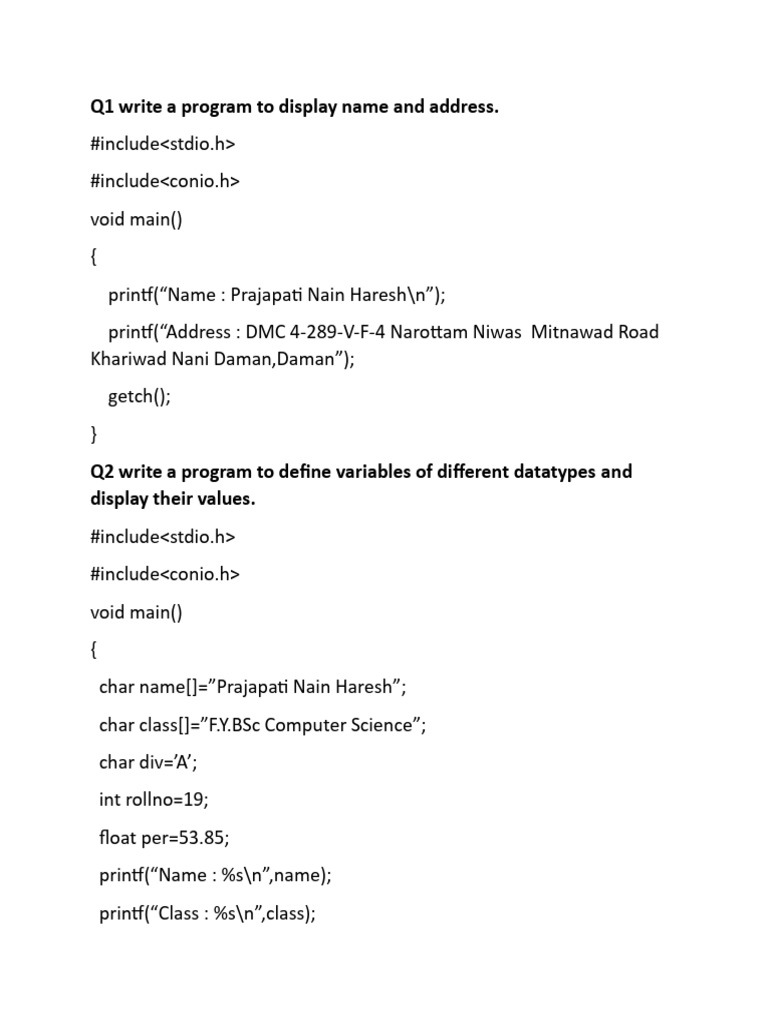 Q1 write a program to display name and address.

#include<stdio.h>

#include<conio.h>

void main()

{

printf(“Name : Prajapati Nain Haresh\n”);

printf(“Address : DMC 4-289-V-F-4 Narottam Niwas Mitnawad Road Khariwad Nani Daman,Daman”);

getch();

}

Q2 write a program to define variables of different datatypes and display their values.

#include<stdio.h>

#include<conio.h>

void main()

{

char name[]=”Prajapati Nain Haresh”;

char class[]=”F.Y.BSc Computer Science”;

char div=’A’;

int rollno=19;

float per=53.85;

printf(“Name : %s\n”,name);

printf(“Class : %s\n”,class);